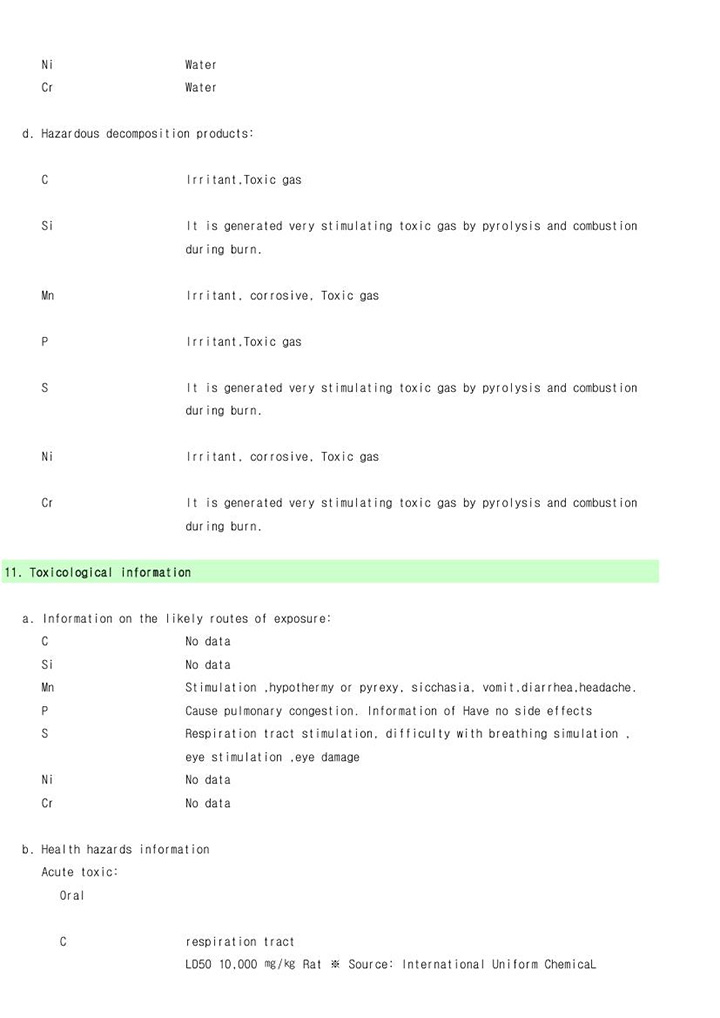 Ni Water
Cr Water

d. Hazardous decomposition products:

C Irritant.Toxic gas

Si It is generated very stimulating toxic gas by pyrolysis and combustion during burn.

Mn Irritant, corrosive, Toxic gas

P Irritant.Toxic gas

S It is generated very stimulating toxic gas by pyrolysis and combustion during burn.

Ni Irritant, corrosive, Toxic gas

Cr It is generated very stimulating toxic gas by pyrolysis and combustion during burn.

11. Toxicological information

a. Information on the likely routes of exposure:
C No data
Si No data
Mn Stimulation ,hypothermy or pyrexy, sicchasia, vomit,diarrhea,headache.
P Cause pulmonary congestion. Information of Have no side effects
S Respiration tract stimulation, difficulty with breathing simulation , eye stimulation ,eye damage
Ni No data
Cr No data

b. Health hazards information
Acute toxic:
Oral

C respiration tract
LD50 10,000 ㎎/㎏ Rat ※ Source: International Uniform ChemicaL